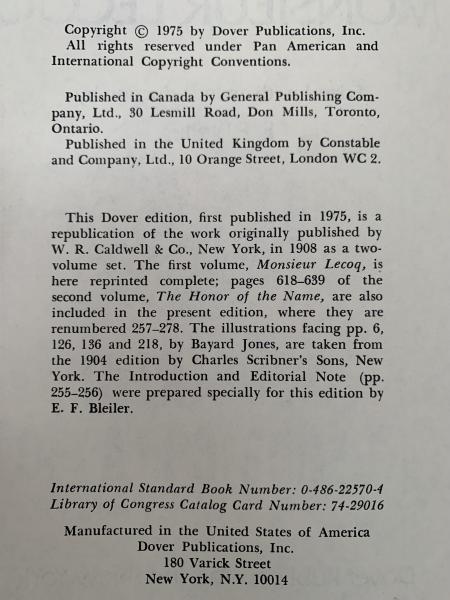 Copyright © 1975 by Dover Publications, Inc. All rights reserved under Pan American and International Copyright Conventions.

Published in Canada by General Publishing Company, Ltd., 30 Lesmill Road, Don Mills, Toronto, Ontario.
Published in the United Kingdom by Constable and Company, Ltd., 10 Orange Street, London WC 2.

This Dover edition, first published in 1975, is a republication of the work originally published by W. R. Caldwell & Co., New York, in 1908 as a two-volume set. The first volume, Monsieur Lecoq, is here reprinted complete; pages 618–639 of the second volume, The Honor of the Name, are also included in the present edition, where they are renumbered 257–278. The illustrations facing pp. 6, 126, 136 and 218, by Bayard Jones, are taken from the 1904 edition by Charles Scribner's Sons, New York. The Introduction and Editorial Note (pp. 255–256) were prepared specially for this edition by E. F. Bleiler.

International Standard Book Number: 0-486-22570-4
Library of Congress Catalog Card Number: 74-29016

Manufactured in the United States of America
Dover Publications, Inc.
180 Varick Street
New York, N.Y. 10014